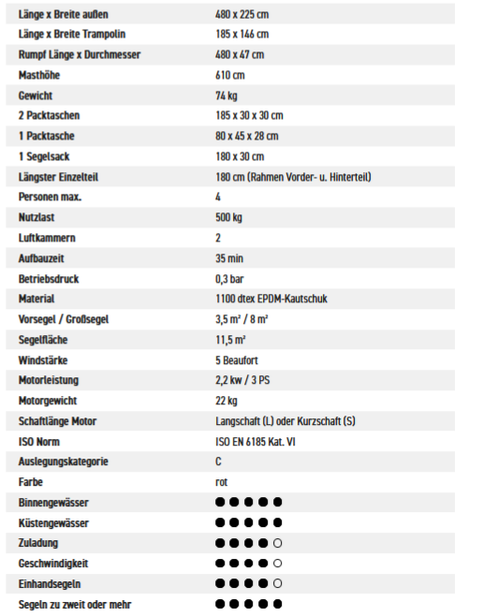 | | |
|---|---|
| Länge x Breite außen | 480 x 225 cm |
| Länge x Breite Trampolin | 185 x 146 cm |
| Rumpf Länge x Durchmesser | 480 x 47 cm |
| Masthöhe | 610 cm |
| Gewicht | 74 kg |
| 2 Packtaschen | 185 x 30 x 30 cm |
| 1 Packtasche | 80 x 45 x 28 cm |
| 1 Segelsack | 180 x 30 cm |
| Längster Einzelteil | 180 cm (Rahmen Vorder- u. Hinterteil) |
| Personen max. | 4 |
| Nutzlast | 500 kg |
| Luftkammern | 2 |
| Aufbauzeit | 35 min |
| Betriebsdruck | 0,3 bar |
| Material | 1100 dtex EPDM-Kautschuk |
| Vorsegel / Großsegel | 3,5 m² / 8 m² |
| Segelfläche | 11,5 m² |
| Windstärke | 5 Beaufort |
| Motorleistung | 2,2 kw / 3 PS |
| Motorgewicht | 22 kg |
| Schaftlänge Motor | Langschaft (L) oder Kurzschaft (S) |
| ISO Norm | ISO EN 6185 Kat. VI |
| Auslegungskategorie | C |
| Farbe | rot |
| Binnengewässer | ●●●●● |
| Küstengewässer | ●●●●● |
| Zuladung | ●●●●○ |
| Geschwindigkeit | ●●●●○ |
| Einhandsegeln | ●●●●○ |
| Segeln zu zweit oder mehr | ●●●●● |